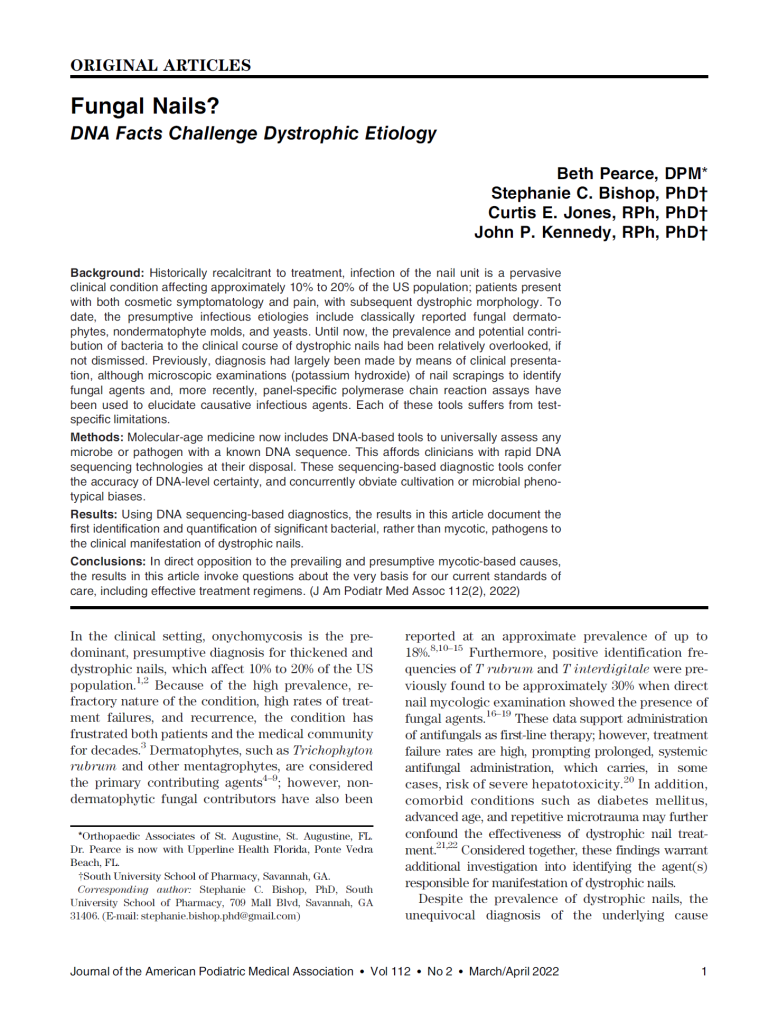 ORIGINAL ARTICLES

Fungal Nails?

DNA Facts Challenge Dystrophic Etiology

Beth Pearce, DPM*
Stephanie C. Bishop, PhD†
Curtis E. Jones, RPh, PhD†
John P. Kennedy, RPh, PhD†

Background: Historically recalcitrant to treatment, infection of the nail unit is a pervasive clinical condition affecting approximately 10% to 20% of the US population; patients present with both cosmetic symptomatology and pain, with subsequent dystrophic morphology. To date, the presumptive infectious etiologies include classically reported fungal dermatophytes, nondermatophyte molds, and yeasts. Until now, the prevalence and potential contribution of bacteria to the clinical course of dystrophic nails had been relatively overlooked, if not dismissed. Previously, diagnosis had largely been made by means of clinical presentation, although microscopic examinations (potassium hydroxide) of nail scrapings to identify fungal agents and, more recently, panel-specific polymerase chain reaction assays have been used to elucidate causative infectious agents. Each of these tools suffers from test-specific limitations.

Methods: Molecular-age medicine now includes DNA-based tools to universally assess any microbe or pathogen with a known DNA sequence. This affords clinicians with rapid DNA sequencing technologies at their disposal. These sequencing-based diagnostic tools confer the accuracy of DNA-level certainty, and concurrently obviate cultivation or microbial phenotypical biases.

Results: Using DNA sequencing-based diagnostics, the results in this article document the first identification and quantification of significant bacterial, rather than mycotic, pathogens to the clinical manifestation of dystrophic nails.

Conclusions: In direct opposition to the prevailing and presumptive mycotic-based causes, the results in this article invoke questions about the very basis for our current standards of care, including effective treatment regimens. (J Am Podiatr Med Assoc 112(2), 2022)

In the clinical setting, onychomycosis is the predominant, presumptive diagnosis for thickened and dystrophic nails, which affect 10% to 20% of the US population.$^{1,2}$ Because of the high prevalence, refractory nature of the condition, high rates of treatment failures, and recurrence, the condition has frustrated both patients and the medical community for decades.$^{3}$ Dermatophytes, such as Trichophyton rubrum and other mentagrophytes, are considered the primary contributing agents$^{4-9}$; however, nondermatophytic fungal contributors have also been

*Orthopaedic Associates of St. Augustine, St. Augustine, FL. Dr. Pearce is now with Upperline Health Florida, Ponte Vedra Beach, FL.

†South University School of Pharmacy, Savannah, GA.

Corresponding author: Stephanie C. Bishop, PhD, South University School of Pharmacy, 709 Mall Blvd, Savannah, GA 31406. (E-mail: stephanie.bishop.phd@gmail.com)

reported at an approximate prevalence of up to 18%.$^{8,10-15}$ Furthermore, positive identification frequencies of T rubrum and T interdigitale were previously found to be approximately 30% when direct nail mycologic examination showed the presence of fungal agents.$^{16-19}$ These data support administration of antifungals as first-line therapy; however, treatment failure rates are high, prompting prolonged, systemic antifungal administration, which carries, in some cases, risk of severe hepatotoxicity.$^{20}$ In addition, comorbid conditions such as diabetes mellitus, advanced age, and repetitive microtrauma may further confound the effectiveness of dystrophic nail treatment.$^{21,22}$ Considered together, these findings warrant additional investigation into identifying the agent(s) responsible for manifestation of dystrophic nails.

Despite the prevalence of dystrophic nails, the unequivocal diagnosis of the underlying cause

Journal of the American Podiatric Medical Association • Vol 112 • No 2 • March/April 2022

1